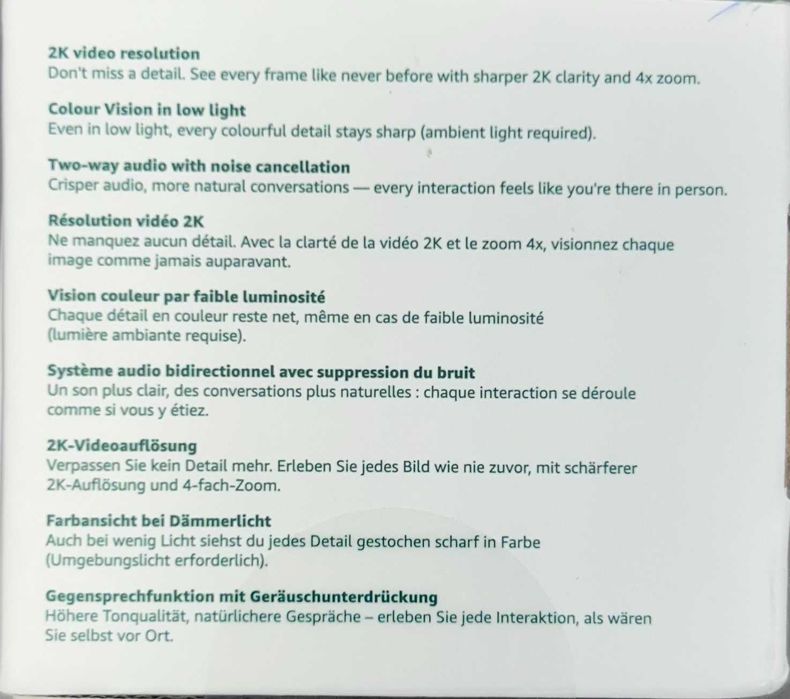 2K video resolution
Don't miss a detail. See every frame like never before with sharper 2K clarity and 4x zoom.

Colour Vision in low light
Even in low light, every colourful detail stays sharp (ambient light required).

Two-way audio with noise cancellation
Crisper audio, more natural conversations — every interaction feels like you're there in person.

Résolution vidéo 2K
Ne manquez aucun détail. Avec la clarté de la vidéo 2K et le zoom 4x, visionnez chaque image comme jamais auparavant.

Vision couleur par faible luminosité
Chaque détail en couleur reste net, même en cas de faible luminosité (lumière ambiante requise).

Système audio bidirectionnel avec suppression du bruit
Un son plus clair, des conversations plus naturelles : chaque interaction se déroule comme si vous y étiez.

2K-Videoauflösung
Verpassen Sie kein Detail mehr. Erleben Sie jedes Bild wie nie zuvor, mit schärferer 2K-Auflösung und 4-fach-Zoom.

Farbansicht bei Dämmerlicht
Auch bei wenig Licht siehst du jedes Detail gestochen scharf in Farbe (Umgebungslicht erforderlich).

Gegensprechfunktion mit Geräuschunterdrückung
Höhere Tonqualität, natürlichere Gespräche – erleben Sie jede Interaktion, als wären Sie selbst vor Ort.